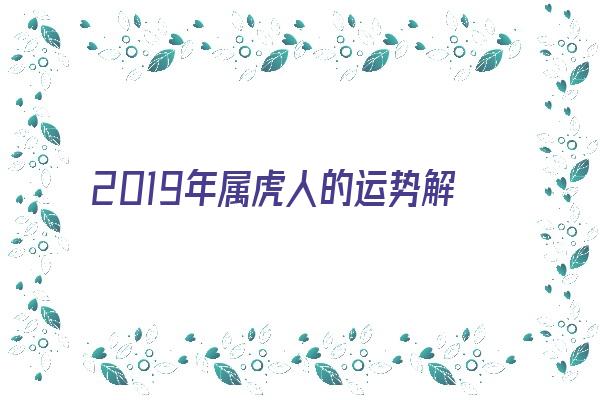 2019年属虎人的运势解